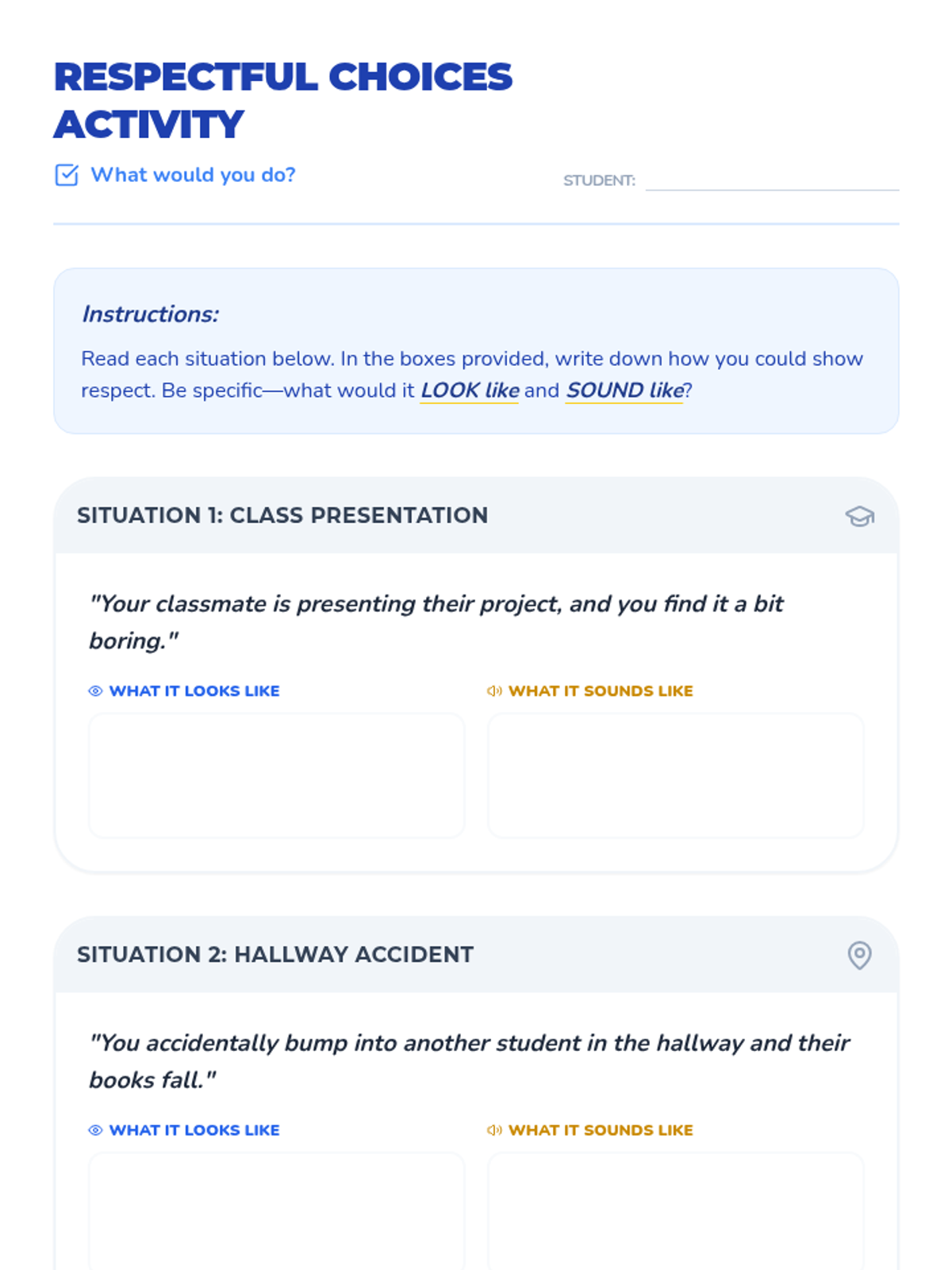 RESPECTFUL CHOICES ACTIVITY

What would you do?

STUDENT: ____

Instructions:

Read each situation below. In the boxes provided, write down how you could show respect. Be specific—what would it LOOK like and SOUND like?

SITUATION 1: CLASS PRESENTATION

"Your classmate is presenting their project, and you find it a bit boring."

WHAT IT LOOKS LIKE

WHAT IT SOUNDS LIKE

SITUATION 2: HALLWAY ACCIDENT

"You accidentally bump into another student in the hallway and their books fall."

WHAT IT LOOKS LIKE

WHAT IT SOUNDS LIKE